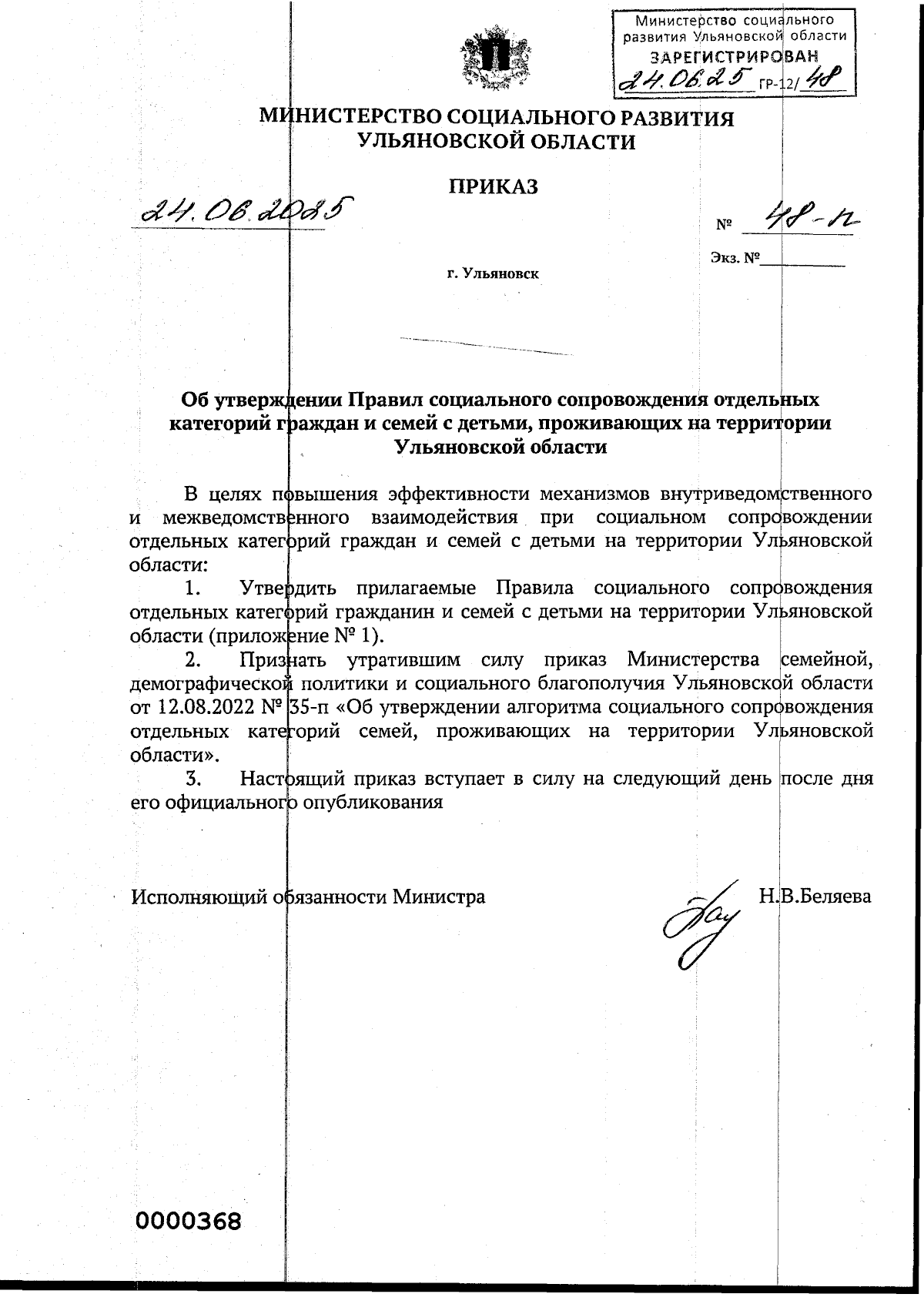 Министерство социального развития Ульяновской области
ЗАРЕГИСТРИРОВАН
24.06.25 ГР-12/48

МИНИСТЕРСТВО СОЦИАЛЬНОГО РАЗВИТИЯ УЛЬЯНОВСКОЙ ОБЛАСТИ

ПРИКАЗ

24.06.2025

№ 48-п

Экз. №

г. Ульяновск

Об утверждении Правил социального сопровождения отдельных категорий граждан и семей с детьми, проживающих на территории Ульяновской области

В целях повышения эффективности механизмов внутриведомственного и межведомственного взаимодействия при социальном сопровождении отдельных категорий граждан и семей с детьми на территории Ульяновской области:

1. Утвердить прилагаемые Правила социального сопровождения отдельных категорий гражданин и семей с детьми на территории Ульяновской области (приложение № 1).

2. Признать утратившим силу приказ Министерства семейной, демографической политики и социального благополучия Ульяновской области от 12.08.2022 № 35-п «Об утверждении алгоритма социального сопровождения отдельных категорий семей, проживающих на территории Ульяновской области».

3. Настоящий приказ вступает в силу на следующий день после дня его официального опубликования

Исполняющий обязанности Министра Н.В.Беляева

0000368